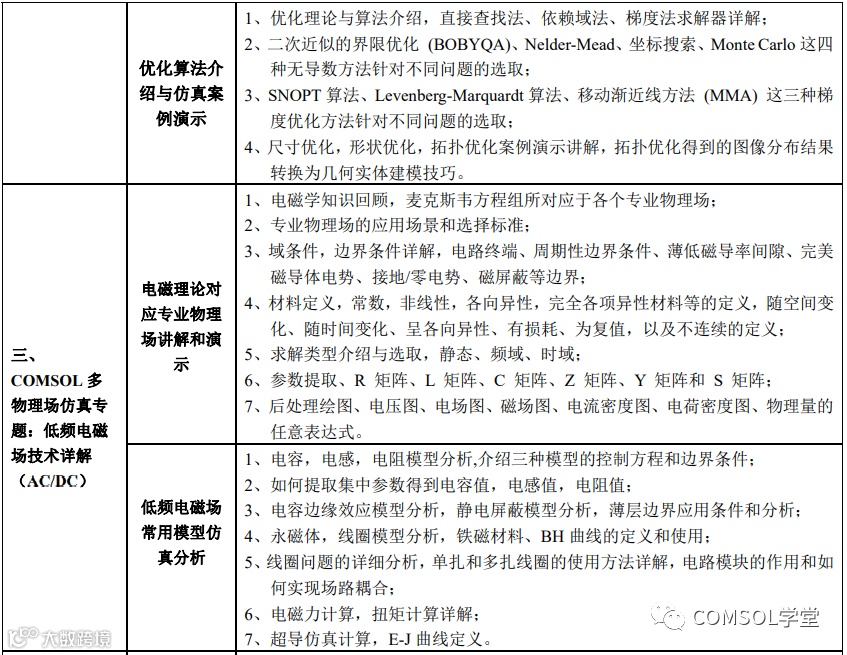 |  |  |  |
|---|---|---|
|  | 优化算法介绍与仿真案例演示 | 1、优化理论与算法介绍，直接查找法、依赖域法、梯度法求解器详解；<br>2、二次近似的界限优化 (BOBYQA)、Nelder-Mead、坐标搜索、Monte Carlo 这四种无导数方法针对不同问题的选取；<br>3、SNOPT 算法、Levenberg-Marquardt 算法、移动渐近线方法 (MMA) 这三种梯度优化方法针对不同问题的选取；<br>4、尺寸优化，形状优化，拓扑优化案例演示讲解，拓扑优化得到的图像分布结果转换为几何实体建模技巧。 |
| 三、COMSOL 多物理场仿真专题：低频电磁场技术详解（AC/DC） | 电磁理论对应专业物理场讲解和演示 | 1、电磁学知识回顾，麦克斯韦方程组所对应于各个专业物理场；<br>2、专业物理场的应用场景和选择标准；<br>3、域条件，边界条件详解，电路终端、周期性边界条件、薄低磁导率间隙、完美磁导体电势、接地/零电势、磁屏蔽等边界；<br>4、材料定义，常数，非线性，各向异性，完全各项异性材料等的定义，随空间变化、随时间变化、呈各向异性、有损耗、为复值，以及不连续的定义；<br>5、求解类型介绍与选取，静态、频域、时域；<br>6、参数提取、R 矩阵、L 矩阵、C 矩阵、Z 矩阵、Y 矩阵和 S 矩阵；<br>7、后处理绘图、电压图、电场图、磁场图、电流密度图、电荷密度图、物理量的任意表达式。 |
|  | 低频电磁场常用模型仿真分析 | 1、电容，电感，电阻模型分析,介绍三种模型的控制方程和边界条件；<br>2、如何提取集中参数得到电容值，电感值，电阻值；<br>3、电容边缘效应模型分析，静电屏蔽模型分析，薄层边界应用条件和分析；<br>4、永磁体，线圈模型分析，铁磁材料、BH 曲线的定义和使用；<br>5、线圈问题的详细分析，单扎和多扎线圈的使用方法详解，电路模块的作用和如何实现场路耦合；<br>6、电磁力计算，扭矩计算详解；<br>7、超导仿真计算，E-J 曲线定义。 |

大数跨境
COMSOL学堂